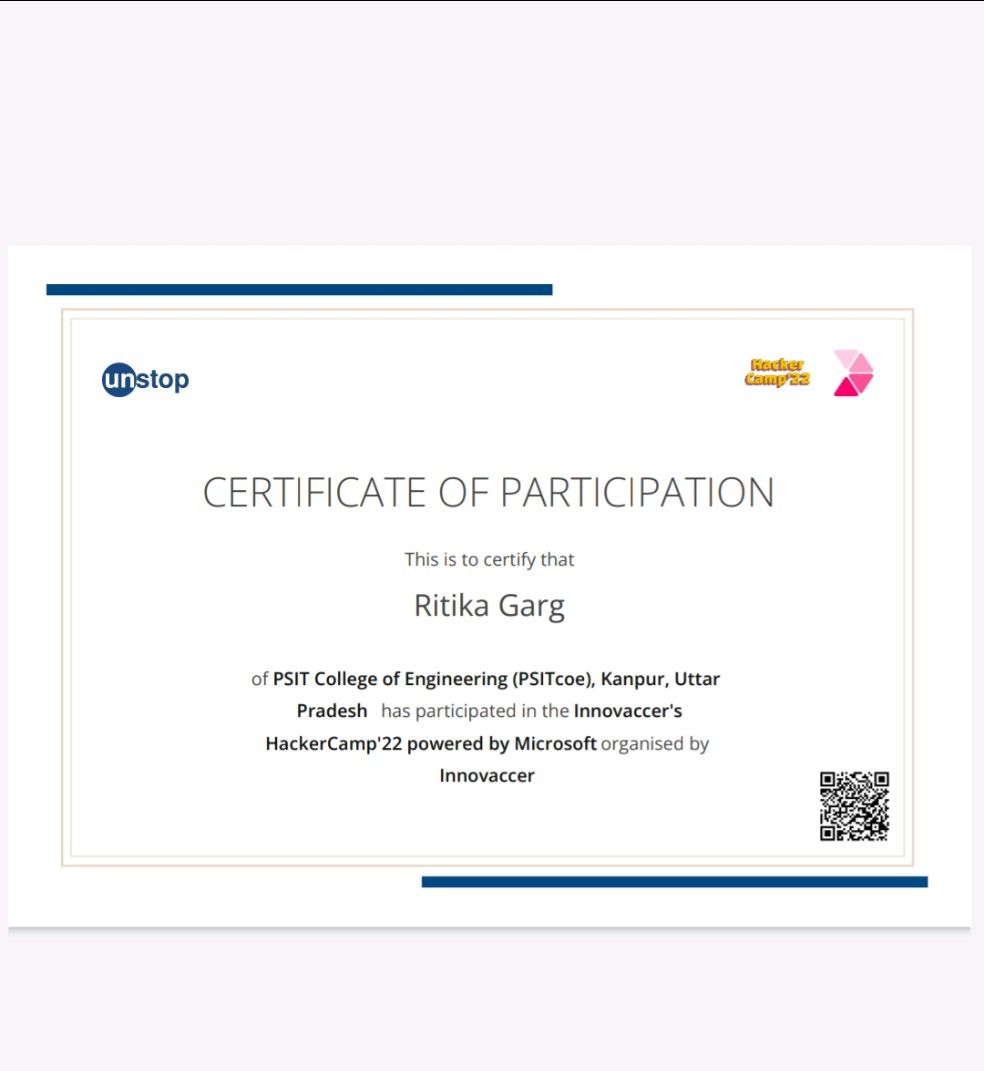 unstop

Hacker Camp'22

CERTIFICATE OF PARTICIPATION

This is to certify that

Ritika Garg

of PSIT College of Engineering (PSITcoe), Kanpur, Uttar Pradesh has participated in the Innovaccer's HackerCamp'22 powered by Microsoft organised by Innovaccer